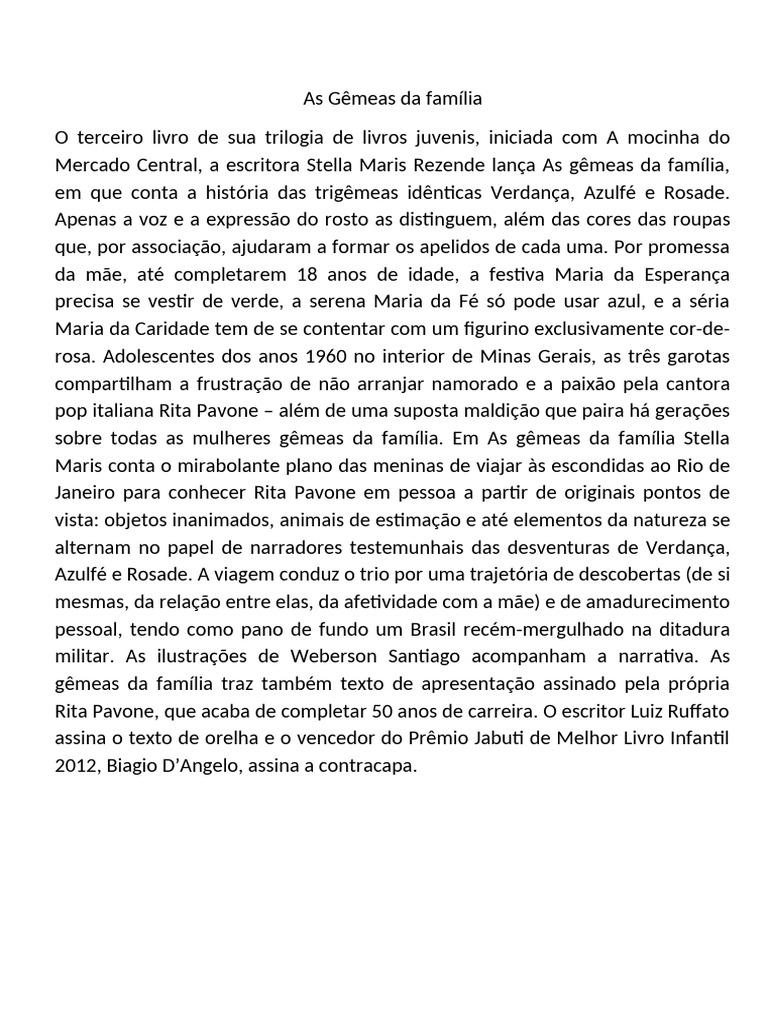 As Gêmeas da família

O terceiro livro de sua trilogia de livros juvenis, iniciada com A mocinha do Mercado Central, a escritora Stella Maris Rezende lança As gêmeas da família, em que conta a história das trigêmeas idênticas Verdança, Azulfé e Rosade. Apenas a voz e a expressão do rosto as distinguem, além das cores das roupas que, por associação, ajudaram a formar os apelidos de cada uma. Por promessa da mãe, até completarem 18 anos de idade, a festiva Maria da Esperança precisa se vestir de verde, a serena Maria da Fé só pode usar azul, e a séria Maria da Caridade tem de se contentar com um figurino exclusivamente cor-de-rosa. Adolescentes dos anos 1960 no interior de Minas Gerais, as três garotas compartilham a frustração de não arranjar namorado e a paixão pela cantora pop italiana Rita Pavone – além de uma suposta maldição que paira há gerações sobre todas as mulheres gêmeas da família. Em As gêmeas da família Stella Maris conta o mirabolante plano das meninas de viajar às escondidas ao Rio de Janeiro para conhecer Rita Pavone em pessoa a partir de originais pontos de vista: objetos inanimados, animais de estimação e até elementos da natureza se alternam no papel de narradores testemunhais das desventuras de Verdança, Azulfé e Rosade. A viagem conduz o trio por uma trajetória de descobertas (de si mesmas, da relação entre elas, da afetividade com a mãe) e de amadurecimento pessoal, tendo como pano de fundo um Brasil recém-mergulhado na ditadura militar. As ilustrações de Weberson Santiago acompanham a narrativa. As gêmeas da família traz também texto de apresentação assinado pela própria Rita Pavone, que acaba de completar 50 anos de carreira. O escritor Luiz Ruffato assina o texto de orelha e o vencedor do Prêmio Jabuti de Melhor Livro Infantil 2012, Biagio D'Angelo, assina a contracapa.